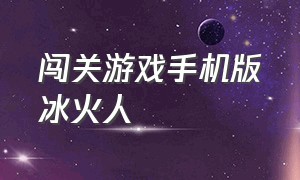 闯关游戏手机版
冰火人